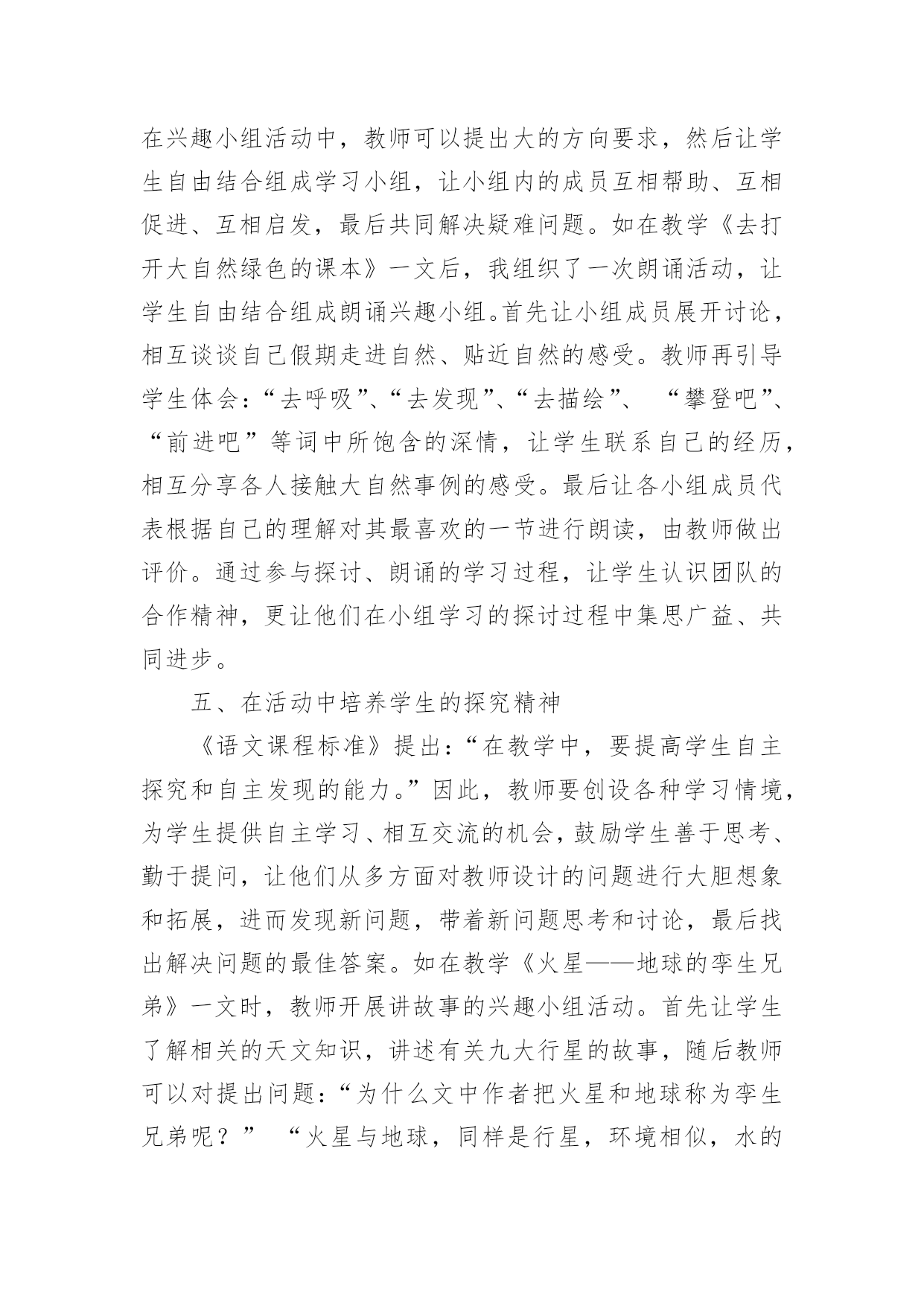 在兴趣小组活动中，教师可以提出大的方向要求，然后让学生自由结合组成学习小组，让小组内的成员互相帮助、互相促进、互相启发，最后共同解决疑难问题。如在教学《去打开大自然绿色的课本》一文后，我组织了一次朗诵活动，让学生自由结合组成朗诵兴趣小组。首先让小组成员展开讨论，相互谈谈自己假期走进自然、贴近自然的感受。教师再引导学生体会：“去呼吸”、“去发现”、“去描绘”、 “攀登吧”、“前进吧”等词中所饱含的深情，让学生联系自己的经历，相互分享各人接触大自然事例的感受。最后让各小组成员代表根据自己的理解对其最喜欢的一节进行朗读，由教师做出评价。通过参与探讨、朗诵的学习过程，让学生认识团队的合作精神，更让他们在小组学习的探讨过程中集思广益、共同进步。

五、在活动中培养学生的探究精神

《语文课程标准》提出：“在教学中，要提高学生自主探究和自主发现的能力。”因此，教师要创设各种学习情境，为学生提供自主学习、相互交流的机会，鼓励学生善于思考、勤于提问，让他们从多方面对教师设计的问题进行大胆想象和拓展，进而发现新问题，带着新问题思考和讨论，最后找出解决问题的最佳答案。如在教学《火星——地球的孪生兄弟》一文时，教师开展讲故事的兴趣小组活动。首先让学生了解相关的天文知识，讲述有关九大行星的故事，随后教师可以对提出问题：“为什么文中作者把火星和地球称为孪生兄弟呢？” “火星与地球，同样是行星，环境相似，水的